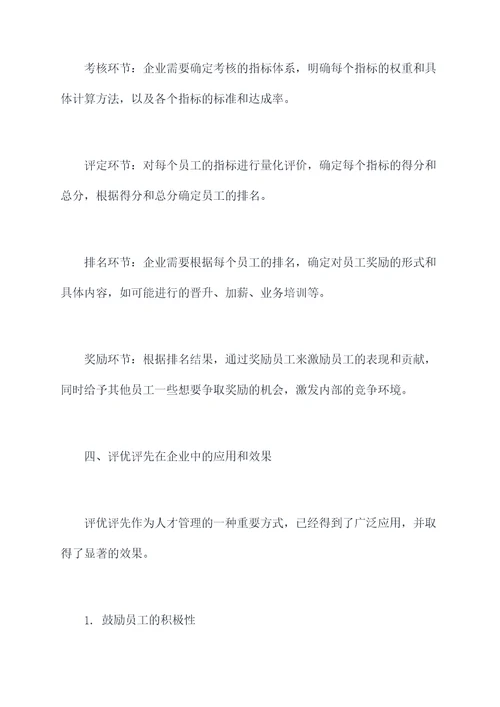 考核环节：企业需要确定考核的指标体系，明确每个指标的权重和具体计算方法，以及各个指标的标准和达成率。

评定环节：对每个员工的指标进行量化评价，确定每个指标的得分和总分，根据得分和总分确定员工的排名。

排名环节：企业需要根据每个员工的排名，确定对员工奖励的形式和具体内容，如可能进行的晋升、加薪、业务培训等。

奖励环节：根据排名结果，通过奖励员工来激励员工的表现和贡献，同时给予其他员工一些想要争取奖励的机会，激发内部的竞争环境。

四、评优评先在企业中的应用和效果

评优评先作为人才管理的一种重要方式，已经得到了广泛应用，并取得了显著的效果。

1. 鼓励员工的积极性